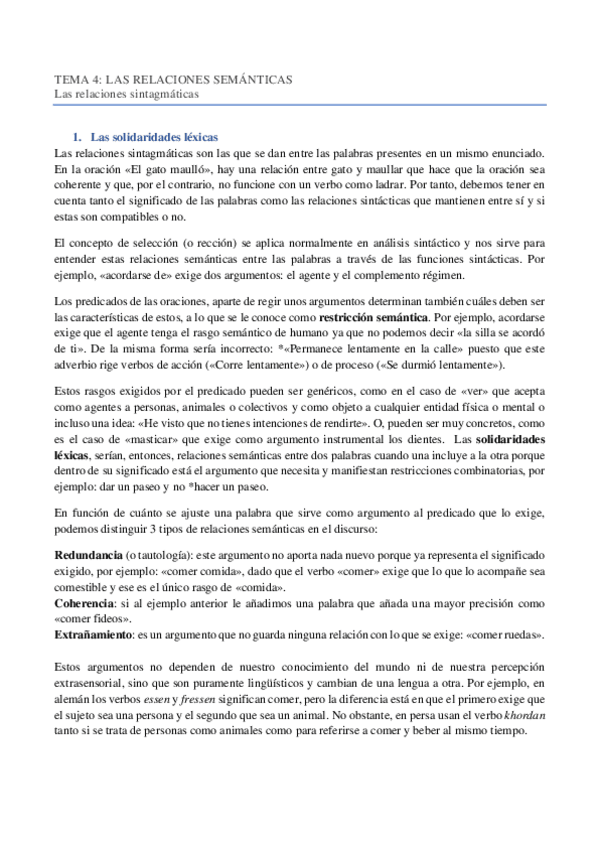 TEMA 4: LAS RELACIONES SEMÁNTICAS
Las relaciones sintagmáticas

1. Las solidaridades léxicas

Las relaciones sintagmáticas son las que se dan entre las palabras presentes en un mismo enunciado. En la oración «El gato maulló», hay una relación entre gato y maullar que hace que la oración sea coherente y que, por el contrario, no funcione con un verbo como ladrar. Por tanto, debemos tener en cuenta tanto el significado de las palabras como las relaciones sintácticas que mantienen entre sí y si estas son compatibles o no.

El concepto de selección (o rección) se aplica normalmente en análisis sintáctico y nos sirve para entender estas relaciones semánticas entre las palabras a través de las funciones sintácticas. Por ejemplo, «acordarse de» exige dos argumentos: el agente y el complemento régimen.

Los predicados de las oraciones, aparte de regir unos argumentos determinan también cuáles deben ser las características de estos, a lo que se le conoce como restricción semántica. Por ejemplo, acordarse exige que el agente tenga el rasgo semántico de humano ya que no podemos decir «la silla se acordó de ti». De la misma forma sería incorrecto: *«Permanece lentamente en la calle» puesto que este adverbio rige verbos de acción («Corre lentamente») o de proceso («Se durmió lentamente»).

Estos rasgos exigidos por el predicado pueden ser genéricos, como en el caso de «ver» que acepta como agentes a personas, animales o colectivos y como objeto a cualquier entidad física o mental o incluso una idea: «He visto que no tienes intenciones de rendirte». O, pueden ser muy concretos, como es el caso de «masticar» que exige como argumento instrumental los dientes. Las solidaridades léxicas, serían, entonces, relaciones semánticas entre dos palabras cuando una incluye a la otra porque dentro de su significado está el argumento que necesita y manifiestan restricciones combinatorias, por ejemplo: dar un paseo y no *hacer un paseo.

En función de cuánto se ajuste una palabra que sirve como argumento al predicado que lo exige, podemos distinguir 3 tipos de relaciones semánticas en el discurso:

Redundancia (o tautología): este argumento no aporta nada nuevo porque ya representa el significado exigido, por ejemplo: «comer comida», dado que el verbo «comer» exige que lo que lo acompañe sea comestible y ese es el único rasgo de «comida».
Coherencia: si al ejemplo anterior le añadimos una palabra que añada una mayor precisión como «comer fideos».
Extrañamiento: es un argumento que no guarda ninguna relación con lo que se exige: «comer ruedas».

Estos argumentos no dependen de nuestro conocimiento del mundo ni de nuestra percepción extrasensorial, sino que son puramente lingüísticos y cambian de una lengua a otra. Por ejemplo, en alemán los verbos essen y fressen significan comer, pero la diferencia está en que el primero exige que el sujeto sea una persona y el segundo que sea un animal. No obstante, en persa usan el verbo khordan tanto si se trata de personas como animales como para referirse a comer y beber al mismo tiempo.